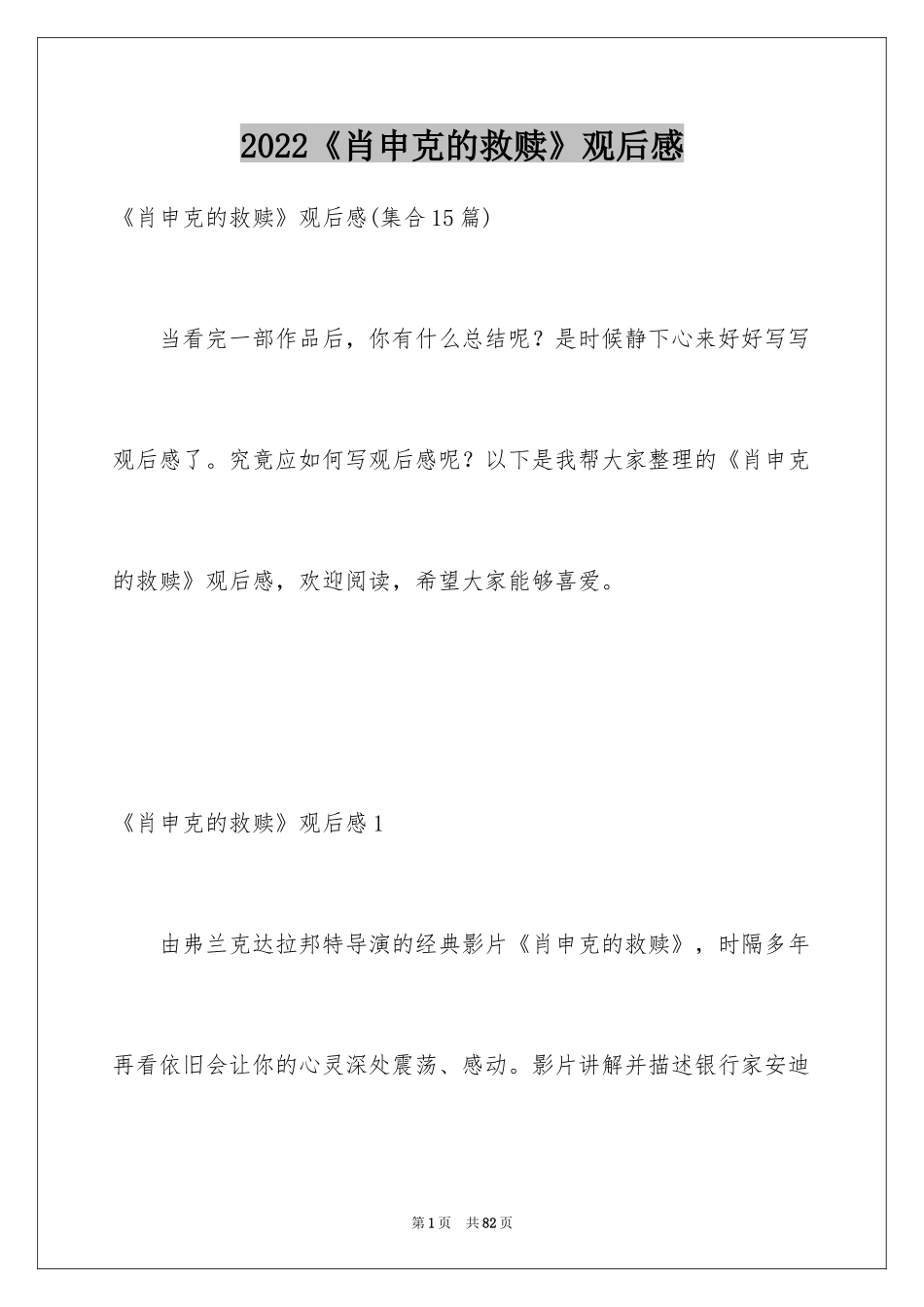 2022《肖申克的救赎》观后感

《肖申克的救赎》观后感(集合15篇)

当看完一部作品后，你有什么总结呢？是时候静下心来好好写写观后感了。究竟应如何写观后感呢？以下是我帮大家整理的《肖申克的救赎》观后感，欢迎阅读，希望大家能够喜爱。

《肖申克的救赎》观后感1

由弗兰克达拉邦特导演的经典影片《肖申克的救赎》，时隔多年再看依旧会让你的心灵深处震荡、感动。影片讲解并描述银行家安迪

第1页 共82页